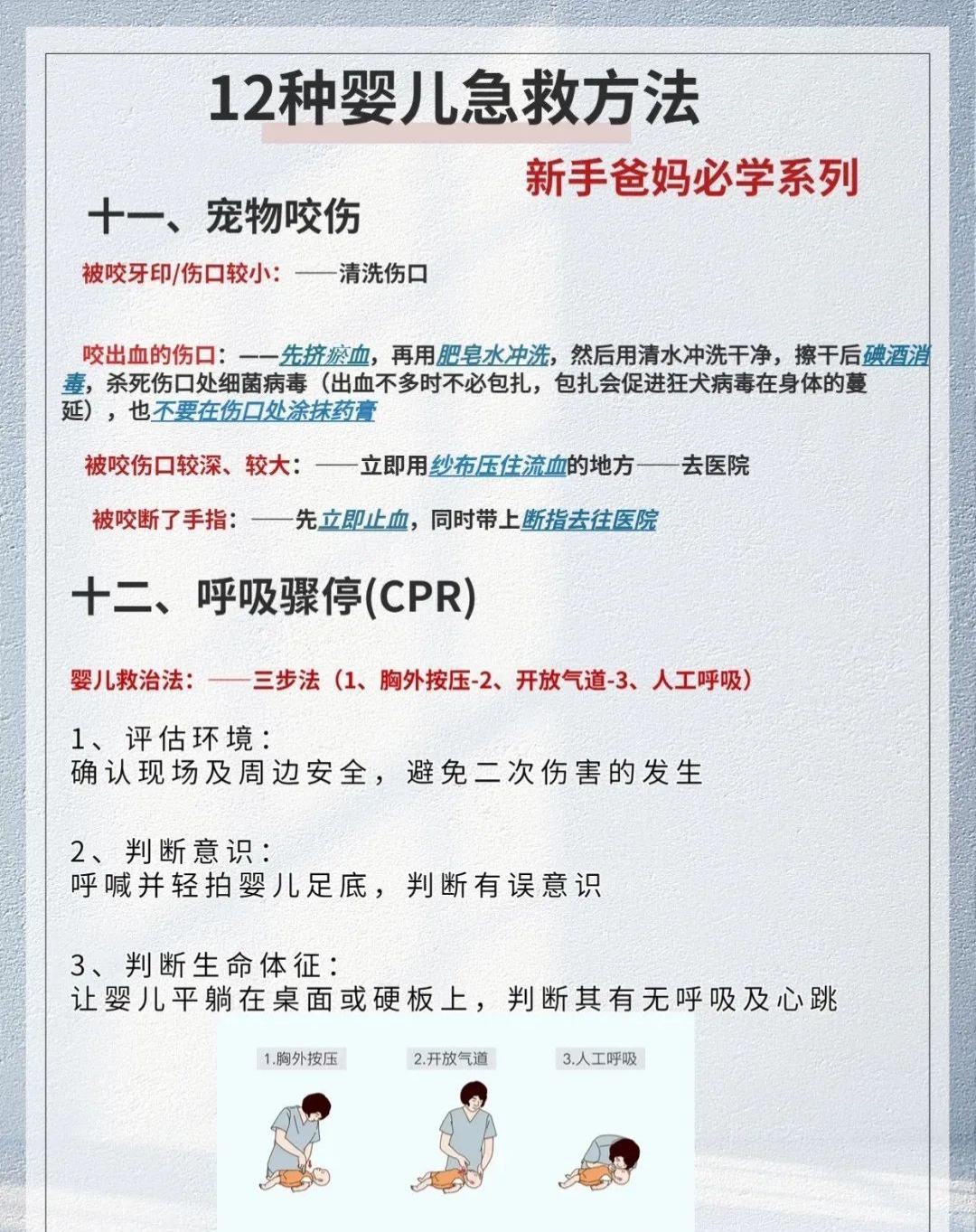 12种婴儿急救方法

新手爸妈必学系列

十一、宠物咬伤

被咬牙印/伤口较小：——清洗伤口

咬出血的伤口：——先挤瘀血，再用肥皂水冲洗，然后用清水冲洗干净，擦干后碘酒消毒，杀死伤口处细菌病毒（出血不多时不必包扎，包扎会促进狂犬病毒在身体的蔓延），也不要在伤口处涂抹药膏

被咬伤口较深、较大：——立即用纱布压住流血的地方——去医院

被咬断了手指：——先立即止血，同时带上断指去往医院

十二、呼吸骤停(CPR)

婴儿救治法：——三步法（1、胸外按压-2、开放气道-3、人工呼吸）

1、评估环境：
确认现场及周边安全，避免二次伤害的发生

2、判断意识：
呼喊并轻拍婴儿足底，判断有误意识

3、判断生命体征：
让婴儿平躺在桌面或硬板上，判断其有无呼吸及心跳

1.胸外按压

2.开放气道

3.人工呼吸